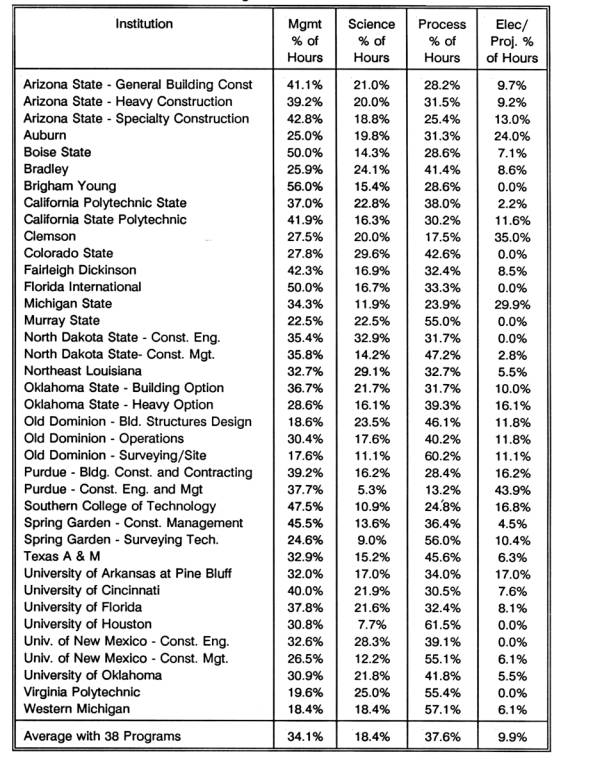 | Institution | Mgmt % of Hours | Science % of Hours | Process % of Hours | Elec/ Proj. % of Hours |
|---|---|---|---|---|
| Arizona State - General Building Const | 41.1% | 21.0% | 28.2% | 9.7% |
| Arizona State - Heavy Construction | 39.2% | 20.0% | 31.5% | 9.2% |
| Arizona State - Specialty Construction | 42.8% | 18.8% | 25.4% | 13.0% |
| Auburn | 25.0% | 19.8% | 31.3% | 24.0% |
| Boise State | 50.0% | 14.3% | 28.6% | 7.1% |
| Bradley | 25.9% | 24.1% | 41.4% | 8.6% |
| Brigham Young | 56.0% | 15.4% | 28.6% | 0.0% |
| California Polytechnic State | 37.0% | 22.8% | 38.0% | 2.2% |
| California State Polytechnic | 41.9% | 16.3% | 30.2% | 11.6% |
| Clemson | 27.5% | 20.0% | 17.5% | 35.0% |
| Colorado State | 27.8% | 29.6% | 42.6% | 0.0% |
| Fairleigh Dickinson | 42.3% | 16.9% | 32.4% | 8.5% |
| Florida International | 50.0% | 16.7% | 33.3% | 0.0% |
| Michigan State | 34.3% | 11.9% | 23.9% | 29.9% |
| Murray State | 22.5% | 22.5% | 55.0% | 0.0% |
| North Dakota State - Const. Eng. | 35.4% | 32.9% | 31.7% | 0.0% |
| North Dakota State- Const. Mgt. | 35.8% | 14.2% | 47.2% | 2.8% |
| Northeast Louisiana | 32.7% | 29.1% | 32.7% | 5.5% |
| Oklahoma State - Building Option | 36.7% | 21.7% | 31.7% | 10.0% |
| Oklahoma State - Heavy Option | 28.6% | 16.1% | 39.3% | 16.1% |
| Old Dominion - Bld. Structures Design | 18.6% | 23.5% | 46.1% | 11.8% |
| Old Dominion - Operations | 30.4% | 17.6% | 40.2% | 11.8% |
| Old Dominion - Surveying/Site | 17.6% | 11.1% | 60.2% | 11.1% |
| Purdue - Bldg. Const. and Contracting | 39.2% | 16.2% | 28.4% | 16.2% |
| Purdue - Const. Eng. and Mgt | 37.7% | 5.3% | 13.2% | 43.9% |
| Southern College of Technology | 47.5% | 10.9% | 24.8% | 16.8% |
| Spring Garden - Const. Management | 45.5% | 13.6% | 36.4% | 4.5% |
| Spring Garden - Surveying Tech. | 24.6% | 9.0% | 56.0% | 10.4% |
| Texas A & M | 32.9% | 15.2% | 45.6% | 6.3% |
| University of Arkansas at Pine Bluff | 32.0% | 17.0% | 34.0% | 17.0% |
| University of Cincinnati | 40.0% | 21.9% | 30.5% | 7.6% |
| University of Florida | 37.8% | 21.6% | 32.4% | 8.1% |
| University of Houston | 30.8% | 7.7% | 61.5% | 0.0% |
| Univ. of New Mexico - Const. Eng. | 32.6% | 28.3% | 39.1% | 0.0% |
| Univ. of New Mexico - Const. Mgt. | 26.5% | 12.2% | 55.1% | 6.1% |
| University of Oklahoma | 30.9% | 21.8% | 41.8% | 5.5% |
| Virginia Polytechnic | 19.6% | 25.0% | 55.4% | 0.0% |
| Western Michigan | 18.4% | 18.4% | 57.1% | 6.1% |
| Average with 38 Programs | 34.1% | 18.4% | 37.6% | 9.9% |